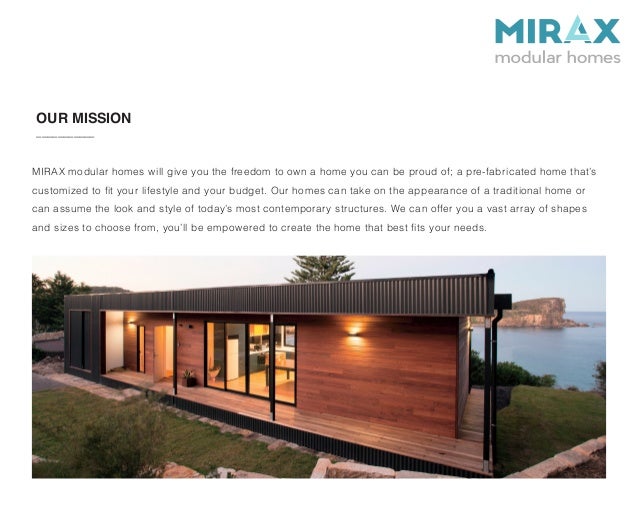 MIRAX
modular homes

OUR MISSION

MIRAX modular homes will give you the freedom to own a home you can be proud of; a pre-fabricated home that's customized to fit your lifestyle and your budget. Our homes can take on the appearance of a traditional home or can assume the look and style of today's most contemporary structures. We can offer you a vast array of shapes and sizes to choose from, you'll be empowered to create the home that best fits your needs.